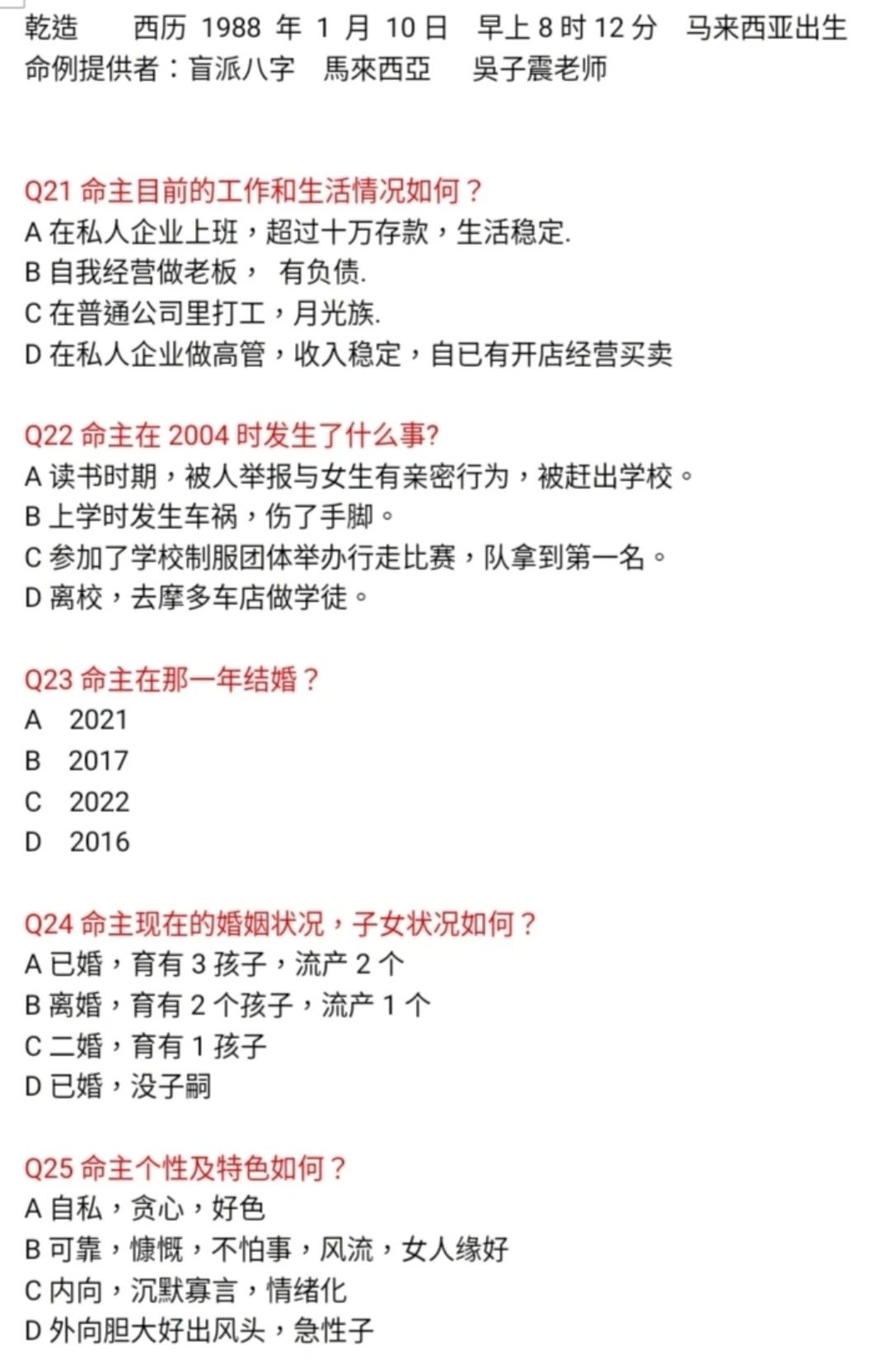 乾造　　西历 1988 年 1 月 10 日　早上 8 时 12 分　马来西亚出生
命例提供者：盲派八字　馬來西亞　吳子震老师

Q21 命主目前的工作和生活情况如何？
A 在私人企业上班，超过十万存款，生活稳定.
B 自我经营做老板，　有负债.
C 在普通公司里打工，月光族.
D 在私人企业做高管，收入稳定，自已有开店经营买卖

Q22 命主在 2004 时发生了什么事?
A 读书时期，被人举报与女生有亲密行为，被赶出学校。
B 上学时发生车祸，伤了手脚。
C 参加了学校制服团体举办行走比赛，队拿到第一名。
D 离校，去摩多车店做学徒。

Q23 命主在那一年结婚？
A　2021
B　2017
C　2022
D　2016

Q24 命主现在的婚姻状况，子女状况如何？
A 已婚，育有 3 孩子，流产 2 个
B 离婚，育有 2 个孩子，流产 1 个
C 二婚，育有 1 孩子
D 已婚，没子嗣

Q25 命主个性及特色如何？
A 自私，贪心，好色
B 可靠，慷慨，不怕事，风流，女人缘好
C 内向，沉默寡言，情绪化
D 外向胆大好出风头，急性子